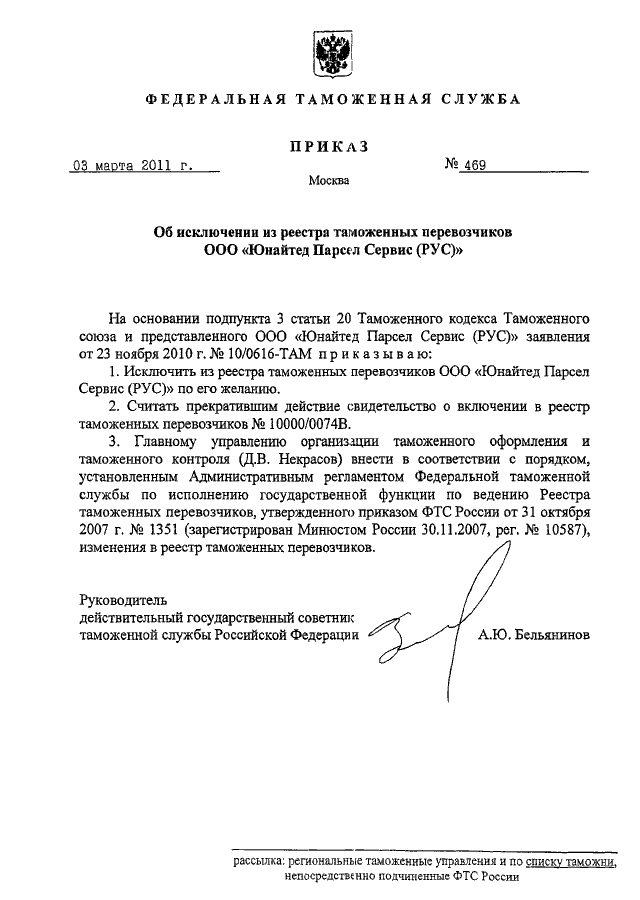 ФЕДЕРАЛЬНАЯ ТАМОЖЕННАЯ СЛУЖБА

ПРИКАЗ

03 марта 2011 г.

№ 469

Москва

Об исключении из реестра таможенных перевозчиков ООО «Юнайтед Парсел Сервис (РУС)»

На основании подпункта 3 статьи 20 Таможенного кодекса Таможенного союза и представленного ООО «Юнайтед Парсел Сервис (РУС)» заявления от 23 ноября 2010 г. № 10/0616-ТАМ приказываю:

1. Исключить из реестра таможенных перевозчиков ООО «Юнайтед Парсел Сервис (РУС)» по его желанию.

2. Считать прекратившим действие свидетельство о включении в реестр таможенных перевозчиков № 10000/0074В.

3. Главному управлению организации таможенного оформления и таможенного контроля (Д.В. Некрасов) внести в соответствии с порядком, установленным Административным регламентом Федеральной таможенной службы по исполнению государственной функции по ведению Реестра таможенных перевозчиков, утвержденного приказом ФТС России от 31 октября 2007 г. № 1351 (зарегистрирован Минюстом России 30.11.2007, рег. № 10587), изменения в реестр таможенных перевозчиков.

Руководитель
действительный государственный советник
таможенной службы Российской Федерации

А.Ю. Бельянинов

рассылка: региональные таможенные управления и по списку таможни, непосредственно подчиненные ФТС России